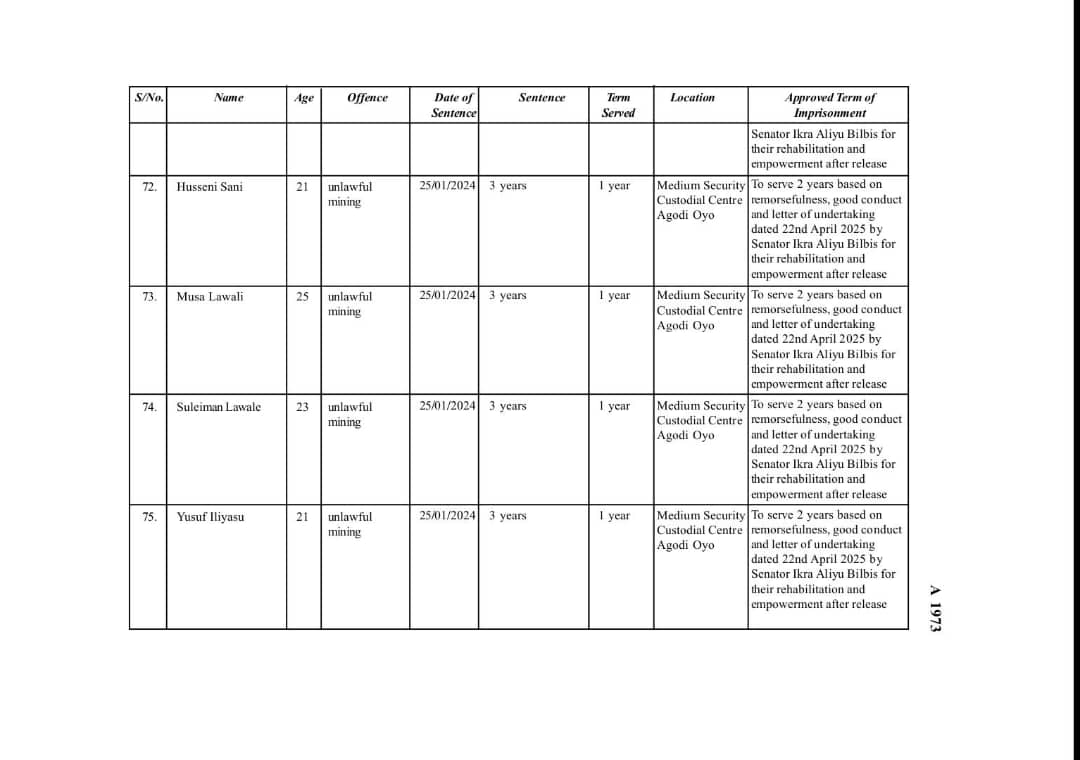 | S/No. | Name | Age | Offence | Date of Sentence | Sentence | Term Served | Location | Approved Term of Imprisonment |
|---|---|---|---|---|---|---|---|---|
| | | | | | | | | Senator Ikra Aliyu Bilbis for their rehabilitation and empowerment after release |
| 72. | Husseni Sani | 21 | unlawful mining | 25/01/2024 | 3 years | 1 year | Medium Security Custodial Centre Agodi Oyo | To serve 2 years based on remorsefulness, good conduct and letter of undertaking dated 22nd April 2025 by Senator Ikra Aliyu Bilbis for their rehabilitation and empowerment after release |
| 73. | Musa Lawali | 25 | unlawful mining | 25/01/2024 | 3 years | 1 year | Medium Security Custodial Centre Agodi Oyo | To serve 2 years based on remorsefulness, good conduct and letter of undertaking dated 22nd April 2025 by Senator Ikra Aliyu Bilbis for their rehabilitation and empowerment after release |
| 74. | Suleiman Lawale | 23 | unlawful mining | 25/01/2024 | 3 years | 1 year | Medium Security Custodial Centre Agodi Oyo | To serve 2 years based on remorsefulness, good conduct and letter of undertaking dated 22nd April 2025 by Senator Ikra Aliyu Bilbis for their rehabilitation and empowerment after release |
| 75. | Yusuf Iliyasu | 21 | unlawful mining | 25/01/2024 | 3 years | 1 year | Medium Security Custodial Centre Agodi Oyo | To serve 2 years based on remorsefulness, good conduct and letter of undertaking dated 22nd April 2025 by Senator Ikra Aliyu Bilbis for their rehabilitation and empowerment after release |

A 1973